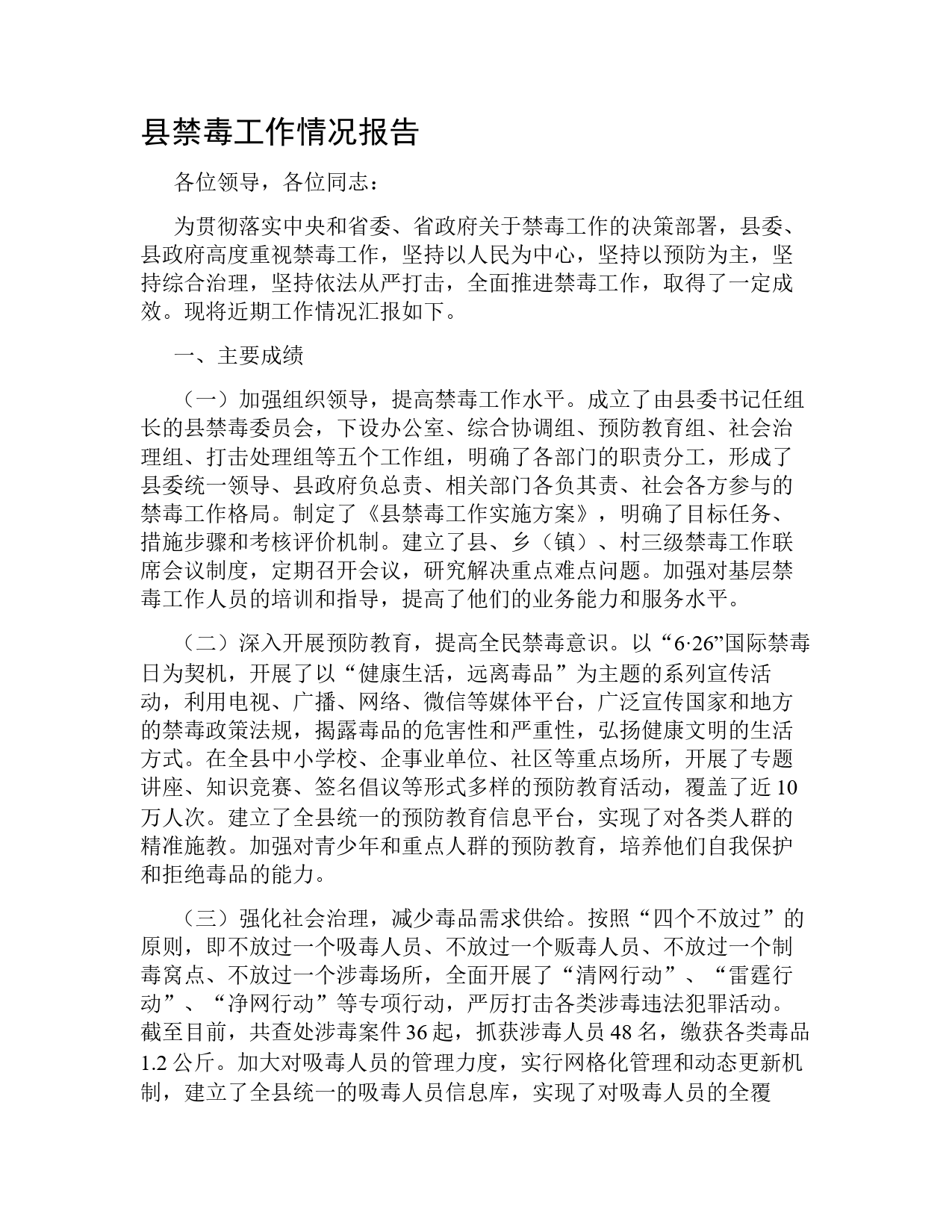 县禁毒工作情况报告

各位领导，各位同志：

为贯彻落实中央和省委、省政府关于禁毒工作的决策部署，县委、县政府高度重视禁毒工作，坚持以人民为中心，坚持以预防为主，坚持综合治理，坚持依法从严打击，全面推进禁毒工作，取得了一定成效。现将近期工作情况汇报如下。

一、主要成绩

（一）加强组织领导，提高禁毒工作水平。成立了由县委书记任组长的县禁毒委员会，下设办公室、综合协调组、预防教育组、社会治理组、打击处理组等五个工作组，明确了各部门的职责分工，形成了县委统一领导、县政府负总责、相关部门各负其责、社会各方参与的禁毒工作格局。制定了《县禁毒工作实施方案》，明确了目标任务、措施步骤和考核评价机制。建立了县、乡（镇）、村三级禁毒工作联席会议制度，定期召开会议，研究解决重点难点问题。加强对基层禁毒工作人员的培训和指导，提高了他们的业务能力和服务水平。

（二）深入开展预防教育，提高全民禁毒意识。以“6·26”国际禁毒日为契机，开展了以“健康生活，远离毒品”为主题的系列宣传活动，利用电视、广播、网络、微信等媒体平台，广泛宣传国家和地方的禁毒政策法规，揭露毒品的危害性和严重性，弘扬健康文明的生活方式。在全县中小学校、企事业单位、社区等重点场所，开展了专题讲座、知识竞赛、签名倡议等形式多样的预防教育活动，覆盖了近10万人次。建立了全县统一的预防教育信息平台，实现了对各类人群的精准施教。加强对青少年和重点人群的预防教育，培养他们自我保护和拒绝毒品的能力。

（三）强化社会治理，减少毒品需求供给。按照“四个不放过”的原则，即不放过一个吸毒人员、不放过一个贩毒人员、不放过一个制毒窝点、不放过一个涉毒场所，全面开展了“清网行动”、“雷霆行动”、“净网行动”等专项行动，严厉打击各类涉毒违法犯罪活动。截至目前，共查处涉毒案件36起，抓获涉毒人员48名，缴获各类毒品1.2公斤。加大对吸毒人员的管理力度，实行网格化管理和动态更新机制，建立了全县统一的吸毒人员信息库，实现了对吸毒人员的全覆